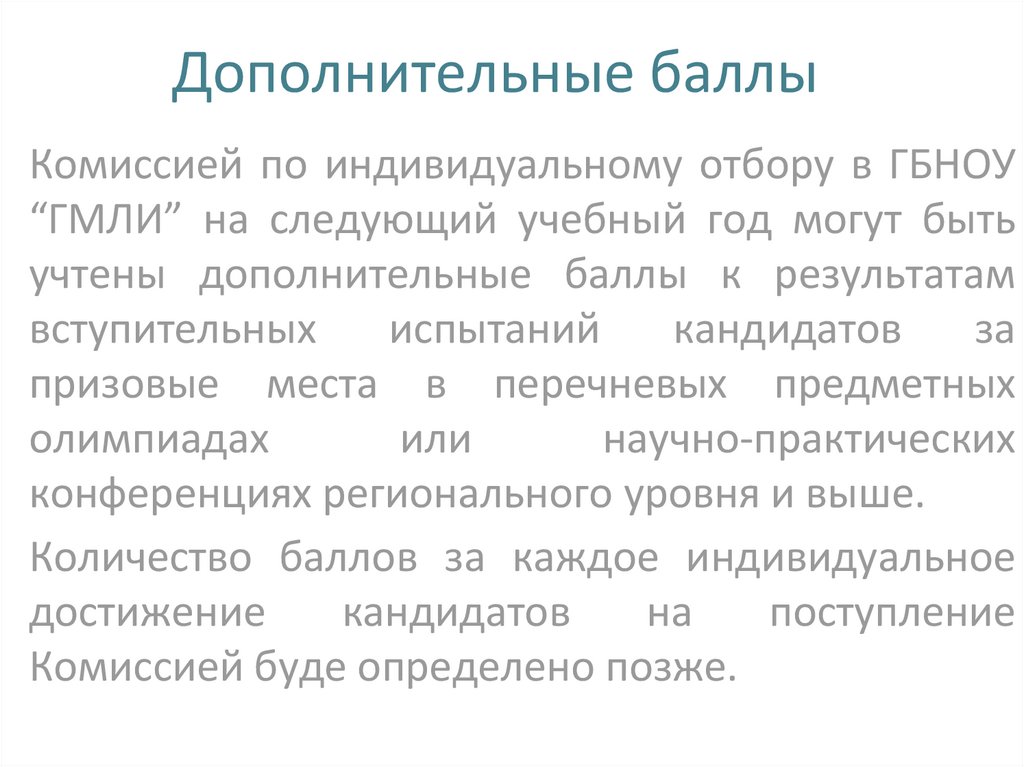 Дополнительные баллы

Комиссией по индивидуальному отбору в ГБНОУ "ГМЛИ" на следующий учебный год могут быть учтены дополнительные баллы к результатам вступительных испытаний кандидатов за призовые места в перечневых предметных олимпиадах или научно-практических конференциях регионального уровня и выше.

Количество баллов за каждое индивидуальное достижение кандидатов на поступление Комиссией буде определено позже.